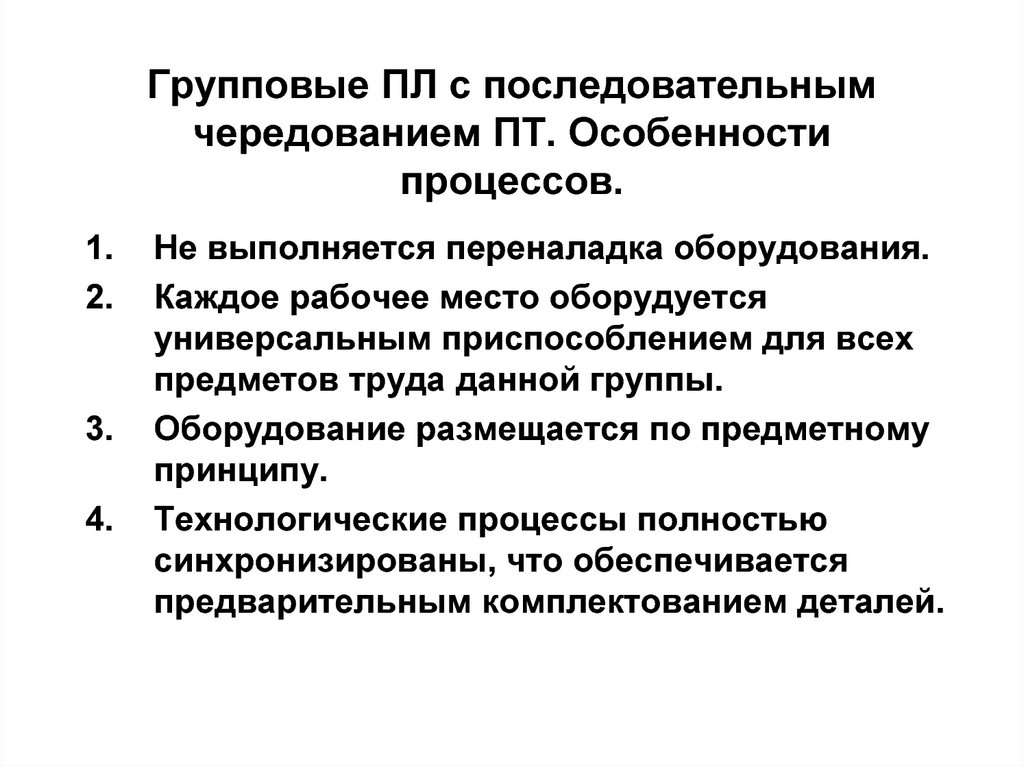 Групповые ПЛ с последовательным чередованием ПТ. Особенности процессов.

1. Не выполняется переналадка оборудования.
2. Каждое рабочее место оборудуется универсальным приспособлением для всех предметов труда данной группы.
3. Оборудование размещается по предметному принципу.
4. Технологические процессы полностью синхронизированы, что обеспечивается предварительным комплектованием деталей.